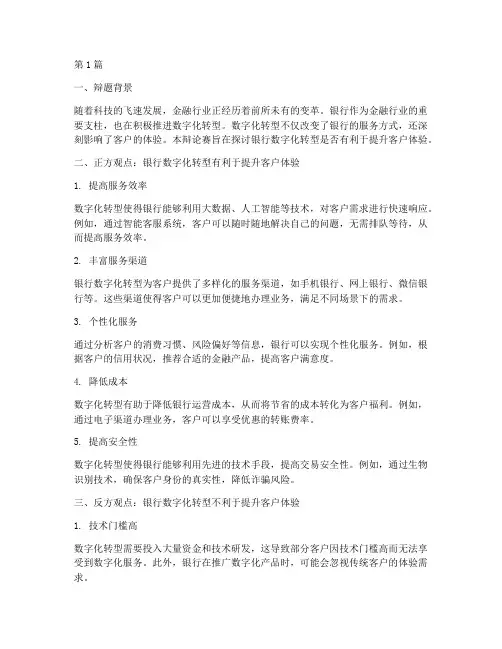 第1篇

一、辩题背景

随着科技的飞速发展，金融行业正经历着前所未有的变革。银行作为金融行业的重要支柱，也在积极推进数字化转型。数字化转型不仅改变了银行的服务方式，还深刻影响了客户的体验。本辩论赛旨在探讨银行数字化转型是否有利于提升客户体验。

二、正方观点：银行数字化转型有利于提升客户体验

1. 提高服务效率

数字化转型使得银行能够利用大数据、人工智能等技术，对客户需求进行快速响应。例如，通过智能客服系统，客户可以随时随地解决自己的问题，无需排队等待，从而提高服务效率。

2. 丰富服务渠道

银行数字化转型为客户提供了多样化的服务渠道，如手机银行、网上银行、微信银行等。这些渠道使得客户可以更加便捷地办理业务，满足不同场景下的需求。

3. 个性化服务

通过分析客户的消费习惯、风险偏好等信息，银行可以实现个性化服务。例如，根据客户的信用状况，推荐合适的金融产品，提高客户满意度。

4. 降低成本

数字化转型有助于降低银行运营成本，从而将节省的成本转化为客户福利。例如，通过电子渠道办理业务，客户可以享受优惠的转账费率。

5. 提高安全性

数字化转型使得银行能够利用先进的技术手段，提高交易安全性。例如，通过生物识别技术，确保客户身份的真实性，降低诈骗风险。

三、反方观点：银行数字化转型不利于提升客户体验

1. 技术门槛高

数字化转型需要投入大量资金和技术研发，这导致部分客户因技术门槛高而无法享受到数字化服务。此外，银行在推广数字化产品时，可能会忽视传统客户的体验需求。